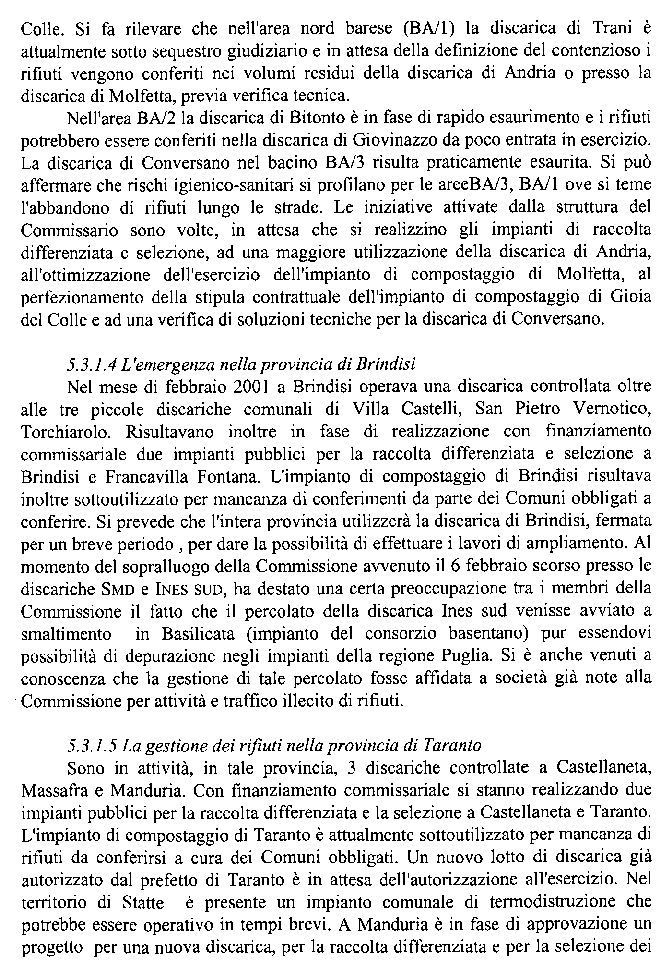 Colle. Si fa rilevare che nell'area nord barese (BA/1) la discarica di Trani è attualmente sotto sequestro giudiziario e in attesa della definizione del contenzioso i rifiuti vengono conferiti nei volumi residui della discarica di Andria o presso la discarica di Molfetta, previa verifica tecnica.

Nell'area BA/2 la discarica di Bitonto è in fase di rapido esaurimento e i rifiuti potrebbero essere conferiti nella discarica di Giovinazzo da poco entrata in esercizio. La discarica di Conversano nel bacino BA/3 risulta praticamente esaurita. Si può affermare che rischi igienico-sanitari si profilano per le areeBA/3, BA/1 ove si teme l'abbandono di rifiuti lungo le strade. Le iniziative attivate dalla struttura del Commissario sono volte, in attesa che si realizzino gli impianti di raccolta differenziata e selezione, ad una maggiore utilizzazione della discarica di Andria, all'ottimizzazione dell'esercizio dell'impianto di compostaggio di Molfetta, al perfezionamento della stipula contrattuale dell'impianto di compostaggio di Gioia del Colle e ad una verifica di soluzioni tecniche per la discarica di Conversano.

5.3.1.4 L'emergenza nella provincia di Brindisi

Nel mese di febbraio 2001 a Brindisi operava una discarica controllata oltre alle tre piccole discariche comunali di Villa Castelli, San Pietro Vernotico, Torchiarolo. Risultavano inoltre in fase di realizzazione con finanziamento commissariale due impianti pubblici per la raccolta differenziata e selezione a Brindisi e Francavilla Fontana. L'impianto di compostaggio di Brindisi risultava inoltre sottoutilizzato per mancanza di conferimenti da parte dei Comuni obbligati a conferire. Si prevede che l'intera provincia utilizzerà la discarica di Brindisi, fermata per un breve periodo , per dare la possibilità di effettuare i lavori di ampliamento. Al momento del sopralluogo della Commissione avvenuto il 6 febbraio scorso presso le discariche SMD e INES SUD, ha destato una certa preoccupazione tra i membri della Commissione il fatto che il percolato della discarica Ines sud venisse avviato a smaltimento in Basilicata (impianto del consorzio basentano) pur essendovi possibilità di depurazione negli impianti della regione Puglia. Si è anche venuti a conoscenza che la gestione di tale percolato fosse affidata a società già note alla Commissione per attività e traffico illecito di rifiuti.

5.3.1.5 La gestione dei rifiuti nella provincia di Taranto

Sono in attività, in tale provincia, 3 discariche controllate a Castellaneta, Massafra e Manduria. Con finanziamento commissariale si stanno realizzando due impianti pubblici per la raccolta differenziata e la selezione a Castellaneta e Taranto. L'impianto di compostaggio di Taranto è attualmente sottoutilizzato per mancanza di rifiuti da conferirsi a cura dei Comuni obbligati. Un nuovo lotto di discarica già autorizzato dal prefetto di Taranto è in attesa dell'autorizzazione all'esercizio. Nel territorio di Statte è presente un impianto comunale di termodistruzione che potrebbe essere operativo in tempi brevi. A Manduria è in fase di approvazione un progetto per una nuova discarica, per la raccolta differenziata e per la selezione dei